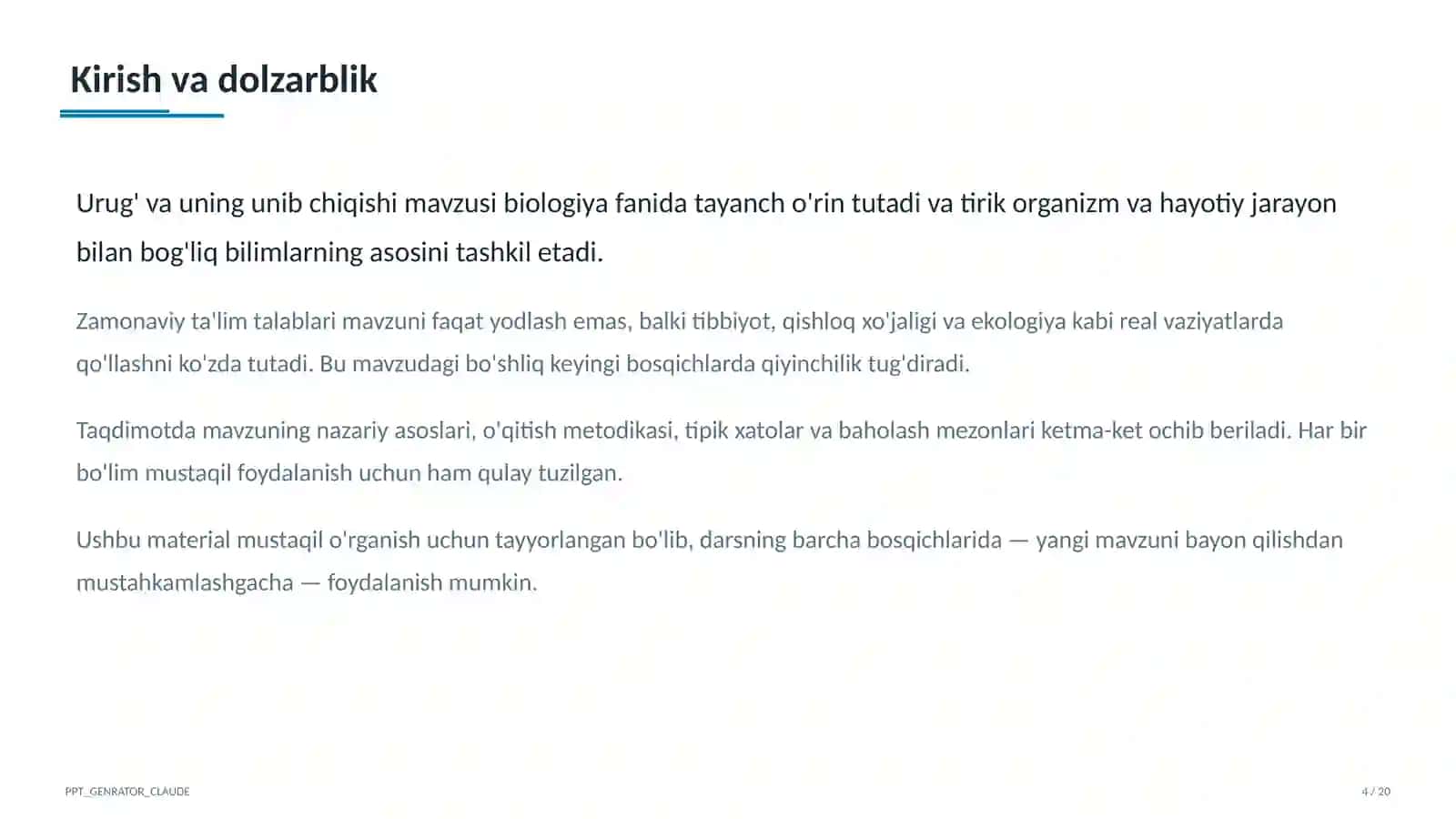 Kirish va dolzarblik

Urug' va uning unib chiqishi mavzusi biologiya fanida tayanch o'rin tutadi va tirik organizm va hayotiy jarayon bilan bog'liq bilimlarning asosini tashkil etadi.

Zamonaviy ta'lim talablari mavzuni faqat yodlash emas, balki tibbiyot, qishloq xo'jaligi va ekologiya kabi real vaziyatlarda qo'llashni ko'zda tutadi. Bu mavzudagi bo'shliq keyingi bosqichlarda qiyinchilik tug'diradi.

Taqdimotda mavzuning nazariy asoslari, o'qitish metodikasi, tipik xatolar va baholash mezonlari ketma-ket ochib beriladi. Har bir bo'lim mustaqil foydalanish uchun ham qulay tuzilgan.

Ushbu material mustaqil o'rganish uchun tayyorlangan bo'lib, darsning barcha bosqichlarida — yangi mavzuni bayon qilishdan mustahkamlashgacha — foydalanish mumkin.

PPT_GENRATOR_CLAUDE

4 / 20